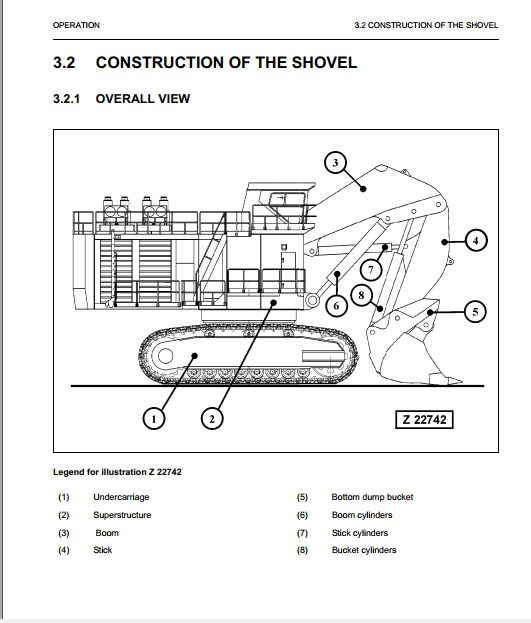 OPERATION

3.2 CONSTRUCTION OF THE SHOVEL

3.2 CONSTRUCTION OF THE SHOVEL

3.2.1 OVERALL VIEW

3

4

7

6

8

5

1

2

Z 22742

Legend for illustration Z 22742

(1) Undercarriage

(2) Superstructure

(3) Boom

(4) Stick

(5) Bottom dump bucket

(6) Boom cylinders

(7) Stick cylinders

(8) Bucket cylinders